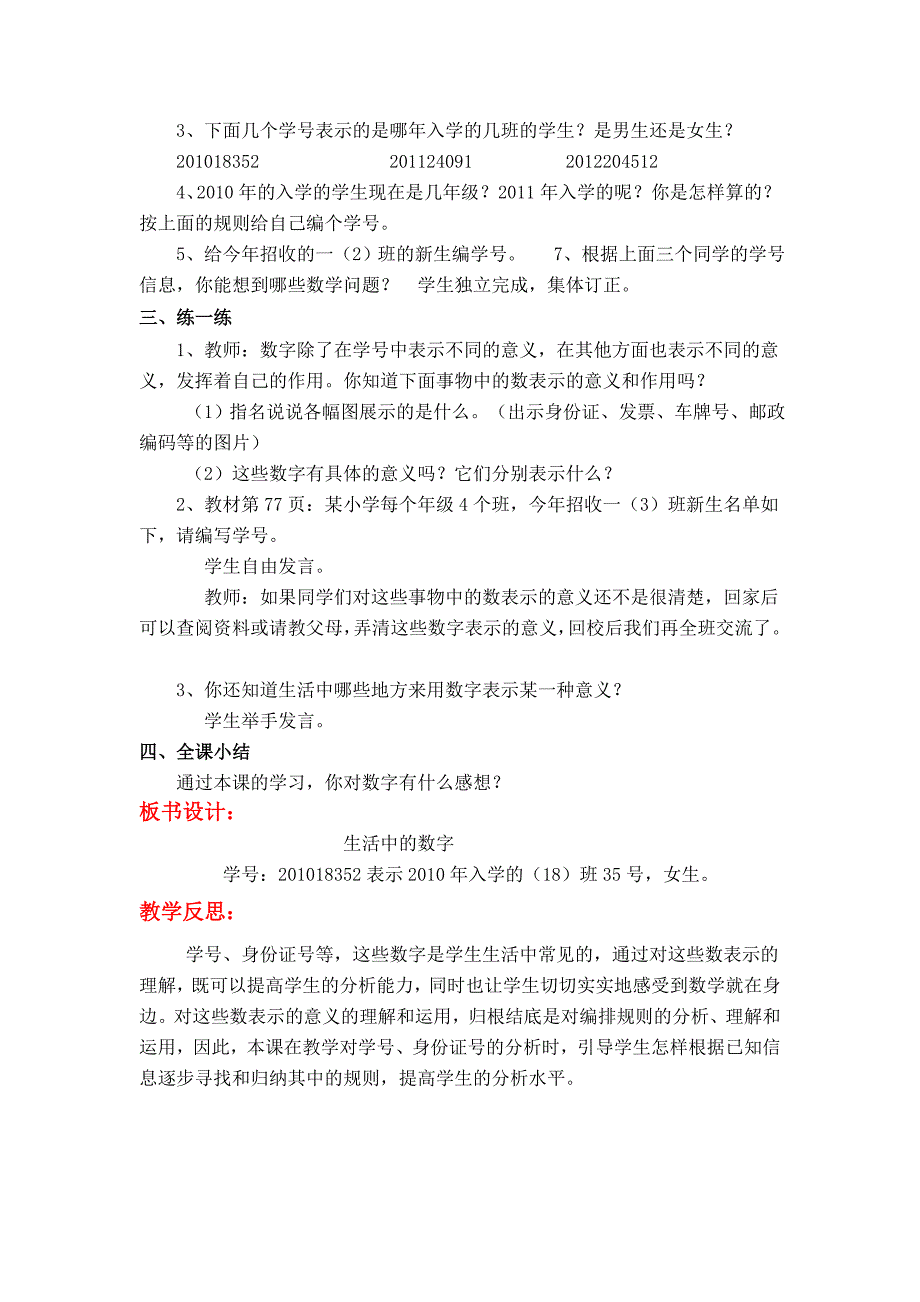 3、下面几个学号表示的是哪年入学的几班的学生？是男生还是女生？

201018352　　　　201124091　　　　2012204512

4、2010年的入学的学生现在是几年级？2011年入学的呢？你是怎样算的？按上面的规则给自己编个学号。

5、给今年招收的一（2）班的新生编学号。　7、根据上面三个同学的学号信息，你能想到哪些数学问题？　学生独立完成，集体订正。

三、练一练

1、教师：数字除了在学号中表示不同的意义，在其他方面也表示不同的意义，发挥着自己的作用。你知道下面事物中的数表示的意义和作用吗？

（1）指名说说各幅图展示的是什么。（出示身份证、发票、车牌号、邮政编码等的图片）

（2）这些数字有具体的意义吗？它们分别表示什么？

2、教材第77页：某小学每个年级4个班，今年招收一（3）班新生名单如下，请编写学号。

学生自由发言。

教师：如果同学们对这些事物中的数表示的意义还不是很清楚，回家后可以查阅资料或请教父母，弄清这些数字表示的意义，回校后我们再全班交流了。

3、你还知道生活中哪些地方来用数字表示某一种意义？

学生举手发言。

四、全课小结

通过本课的学习，你对数字有什么感想？

板书设计：

生活中的数字

学号：201018352表示2010年入学的（18）班35号，女生。

教学反思：

学号、身份证号等，这些数字是学生生活中常见的，通过对这些数表示的理解，既可以提高学生的分析能力，同时也让学生切切实实地感受到数学就在身边。对这些数表示的意义的理解和运用，归根结底是对编排规则的分析、理解和运用，因此，本课在教学对学号、身份证号的分析时，引导学生怎样根据已知信息逐步寻找和归纳其中的规则，提高学生的分析水平。